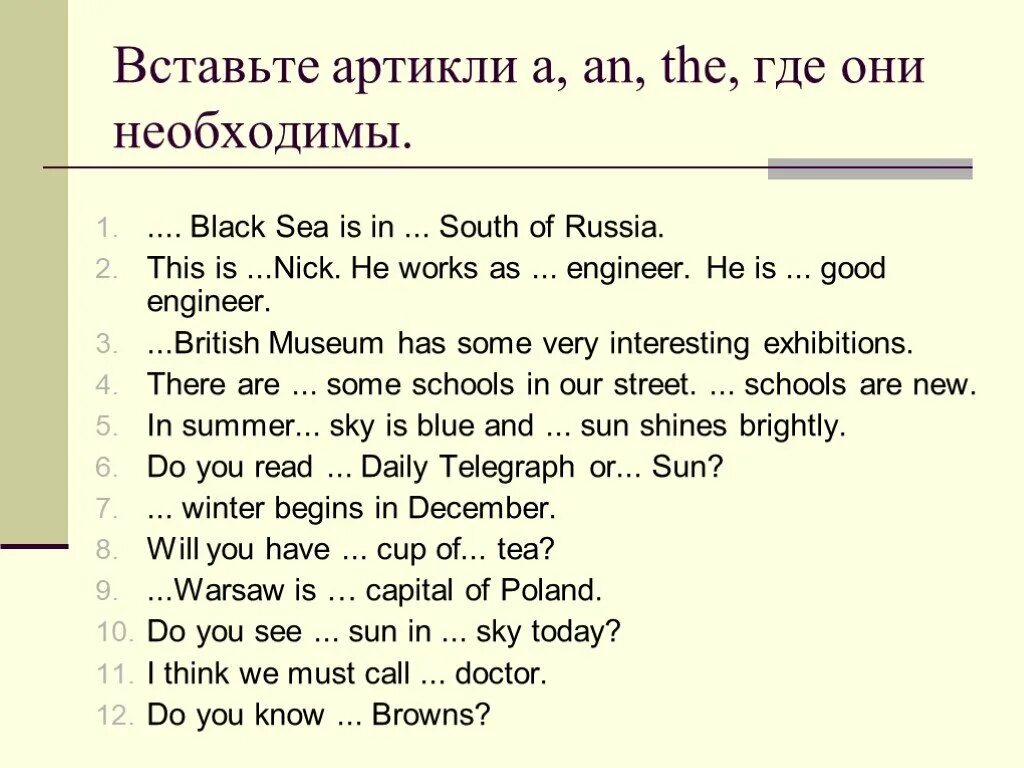 Вставьте артикли a, an, the, где они необходимы.

1. .... Black Sea is in ... South of Russia.
2. This is ...Nick. He works as ... engineer. He is ... good engineer.
3. ...British Museum has some very interesting exhibitions.
4. There are ... some schools in our street. ... schools are new.
5. In summer... sky is blue and ... sun shines brightly.
6. Do you read ... Daily Telegraph or... Sun?
7. ... winter begins in December.
8. Will you have ... cup of... tea?
9. ...Warsaw is … capital of Poland.
10. Do you see ... sun in ... sky today?
11. I think we must call ... doctor.
12. Do you know ... Browns?